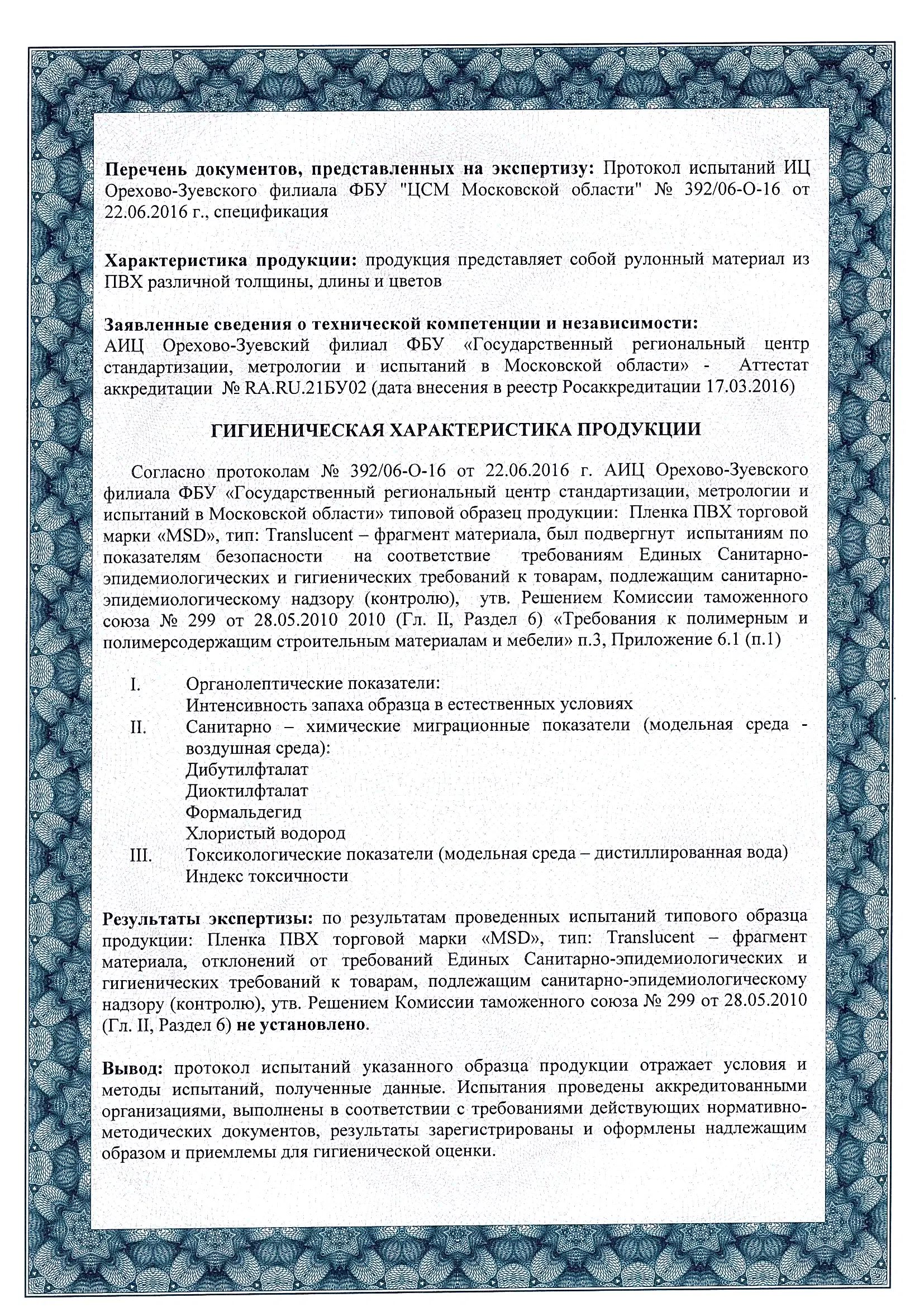 Перечень документов, представленных на экспертизу: Протокол испытаний ИЦ Орехово-Зуевского филиала ФБУ "ЦСМ Московской области" № 392/06-О-16 от 22.06.2016 г., спецификация

Характеристика продукции: продукция представляет собой рулонный материал из ПВХ различной толщины, длины и цветов

Заявленные сведения о технической компетенции и независимости:
АИЦ Орехово-Зуевский филиал ФБУ «Государственный региональный центр стандартизации, метрологии и испытаний в Московской области» - Аттестат аккредитации № RA.RU.21БУ02 (дата внесения в реестр Росаккредитации 17.03.2016)

ГИГИЕНИЧЕСКАЯ ХАРАКТЕРИСТИКА ПРОДУКЦИИ

Согласно протоколам № 392/06-О-16 от 22.06.2016 г. АИЦ Орехово-Зуевского филиала ФБУ «Государственный региональный центр стандартизации, метрологии и испытаний в Московской области» типовой образец продукции: Пленка ПВХ торговой марки «MSD», тип: Translucent – фрагмент материала, был подвергнут испытаниям по показателям безопасности на соответствие требованиям Единых Санитарно-эпидемиологических и гигиенических требований к товарам, подлежащим санитарно-эпидемиологическому надзору (контролю), утв. Решением Комиссии таможенного союза № 299 от 28.05.2010 2010 (Гл. II, Раздел 6) «Требования к полимерным и полимерсодержащим строительным материалам и мебели» п.3, Приложение 6.1 (п.1)

I. Органолептические показатели:
Интенсивность запаха образца в естественных условиях
II. Санитарно – химические миграционные показатели (модельная среда - воздушная среда):
Дибутилфталат
Диоктилфталат
Формальдегид
Хлористый водород
III. Токсикологические показатели (модельная среда – дистиллированная вода)
Индекс токсичности

Результаты экспертизы: по результатам проведенных испытаний типового образца продукции: Пленка ПВХ торговой марки «MSD», тип: Translucent – фрагмент материала, отклонений от требований Единых Санитарно-эпидемиологических и гигиенических требований к товарам, подлежащим санитарно-эпидемиологическому надзору (контролю), утв. Решением Комиссии таможенного союза № 299 от 28.05.2010 (Гл. II, Раздел 6) не установлено.

Вывод: протокол испытаний указанного образца продукции отражает условия и методы испытаний, полученные данные. Испытания проведены аккредитованными организациями, выполнены в соответствии с требованиями действующих нормативно-методических документов, результаты зарегистрированы и оформлены надлежащим образом и приемлемы для гигиенической оценки.